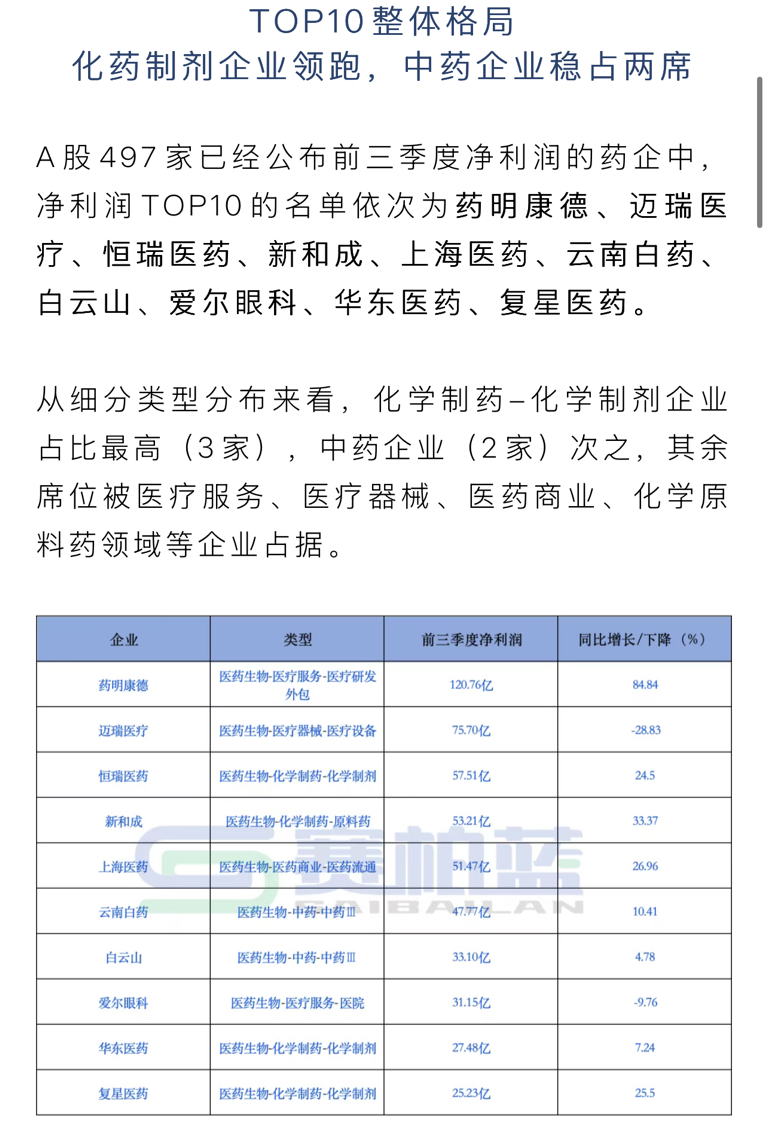 TOP10整体格局
化药制剂企业领跑，中药企业稳占两席

A股497家已经公布前三季度净利润的药企中，净利润TOP10的名单依次为药明康德、迈瑞医疗、恒瑞医药、新和成、上海医药、云南白药、白云山、爱尔眼科、华东医药、复星医药。

从细分类型分布来看，化学制药–化学制剂企业占比最高（3家），中药企业（2家）次之，其余席位被医疗服务、医疗器械、医药商业、化学原料药领域等企业占据。

| 企业 | 类型 | 前三季度净利润 | 同比增长/下降（%） |
|---|---|---|---|
| 药明康德 | 医药生物-医疗服务-医疗研发外包 | 120.76亿 | 84.84 |
| 迈瑞医疗 | 医药生物-医疗器械-医疗设备 | 75.70亿 | -28.83 |
| 恒瑞医药 | 医药生物-化学制药-化学制剂 | 57.51亿 | 24.5 |
| 新和成 | 医药生物-化学制药-原料药 | 53.21亿 | 33.37 |
| 上海医药 | 医药生物-医药商业-医药流通 | 51.47亿 | 26.96 |
| 云南白药 | 医药生物-中药-中药Ⅲ | 47.77亿 | 10.41 |
| 白云山 | 医药生物-中药-中药Ⅲ | 33.10亿 | 4.78 |
| 爱尔眼科 | 医药生物-医疗服务-医院 | 31.15亿 | -9.76 |
| 华东医药 | 医药生物-化学制药-化学制剂 | 27.48亿 | 7.24 |
| 复星医药 | 医药生物-化学制药-化学制剂 | 25.23亿 | 25.5 |

赛柏蓝
SAIBAILAN